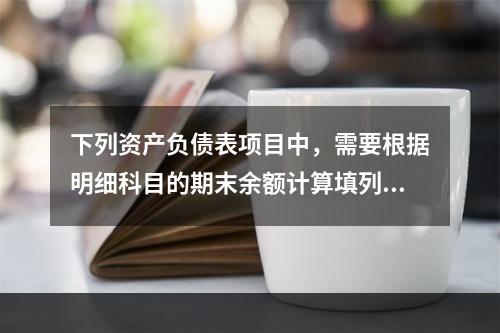 下列资产负债表项目中，需要根据明细科目的期末余额计算填列...